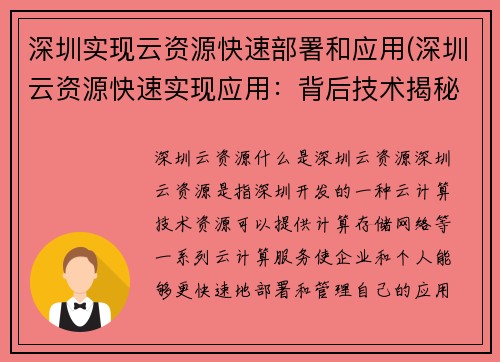 深圳实现云资源快速部署和应用(深圳云资源快速实现应用：背后技术揭秘

深圳云资源什么是深圳云资源深圳云资源是指深圳开发的一种云计算技术资源可以提供计算存储网络等一系列云计算服务使企业和个人能够更快速地部署和管理自己的应用